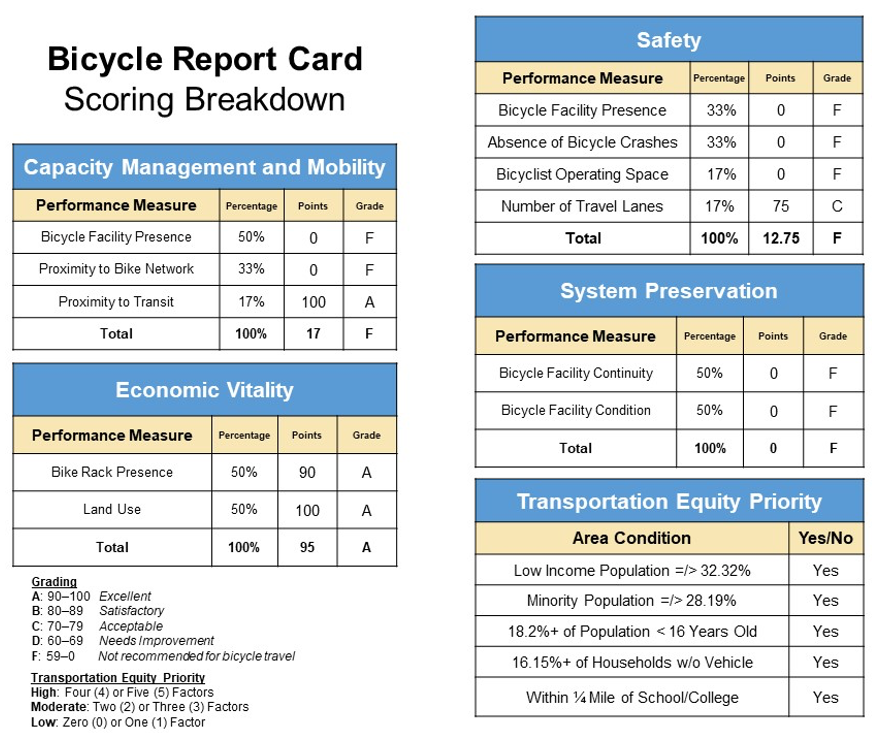 Bicycle Report Card
Scoring Breakdown

Capacity Management and Mobility

| Performance Measure | Percentage | Points | Grade |
|---|---|---|---|
| Bicycle Facility Presence | 50% | 0 | F |
| Proximity to Bike Network | 33% | 0 | F |
| Proximity to Transit | 17% | 100 | A |
| Total | 100% | 17 | F |

Economic Vitality

| Performance Measure | Percentage | Points | Grade |
|---|---|---|---|
| Bike Rack Presence | 50% | 90 | A |
| Land Use | 50% | 100 | A |
| Total | 100% | 95 | A |

Grading
A: 90–100 Excellent
B: 80–89 Satisfactory
C: 70–79 Acceptable
D: 60–69 Needs Improvement
F: 59–0 Not recommended for bicycle travel

Transportation Equity Priority
High: Four (4) or Five (5) Factors
Moderate: Two (2) or Three (3) Factors
Low: Zero (0) or One (1) Factor

Safety

| Performance Measure | Percentage | Points | Grade |
|---|---|---|---|
| Bicycle Facility Presence | 33% | 0 | F |
| Absence of Bicycle Crashes | 33% | 0 | F |
| Bicyclist Operating Space | 17% | 0 | F |
| Number of Travel Lanes | 17% | 75 | C |
| Total | 100% | 12.75 | F |

System Preservation

| Performance Measure | Percentage | Points | Grade |
|---|---|---|---|
| Bicycle Facility Continuity | 50% | 0 | F |
| Bicycle Facility Condition | 50% | 0 | F |
| Total | 100% | 0 | F |

Transportation Equity Priority

| Area Condition | Yes/No |
|---|---|
| Low Income Population =/> 32.32% | Yes |
| Minority Population =/> 28.19% | Yes |
| 18.2%+ of Population < 16 Years Old | Yes |
| 16.15%+ of Households w/o Vehicle | Yes |
| Within ¼ Mile of School/College | Yes |